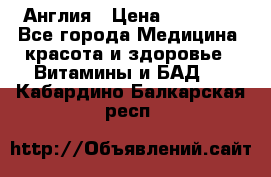 Англия  Цена
Все города Медицина красота и здоровье Витамины и БАД
Кабардино Балкарская респ

http://Объявлений.сайт